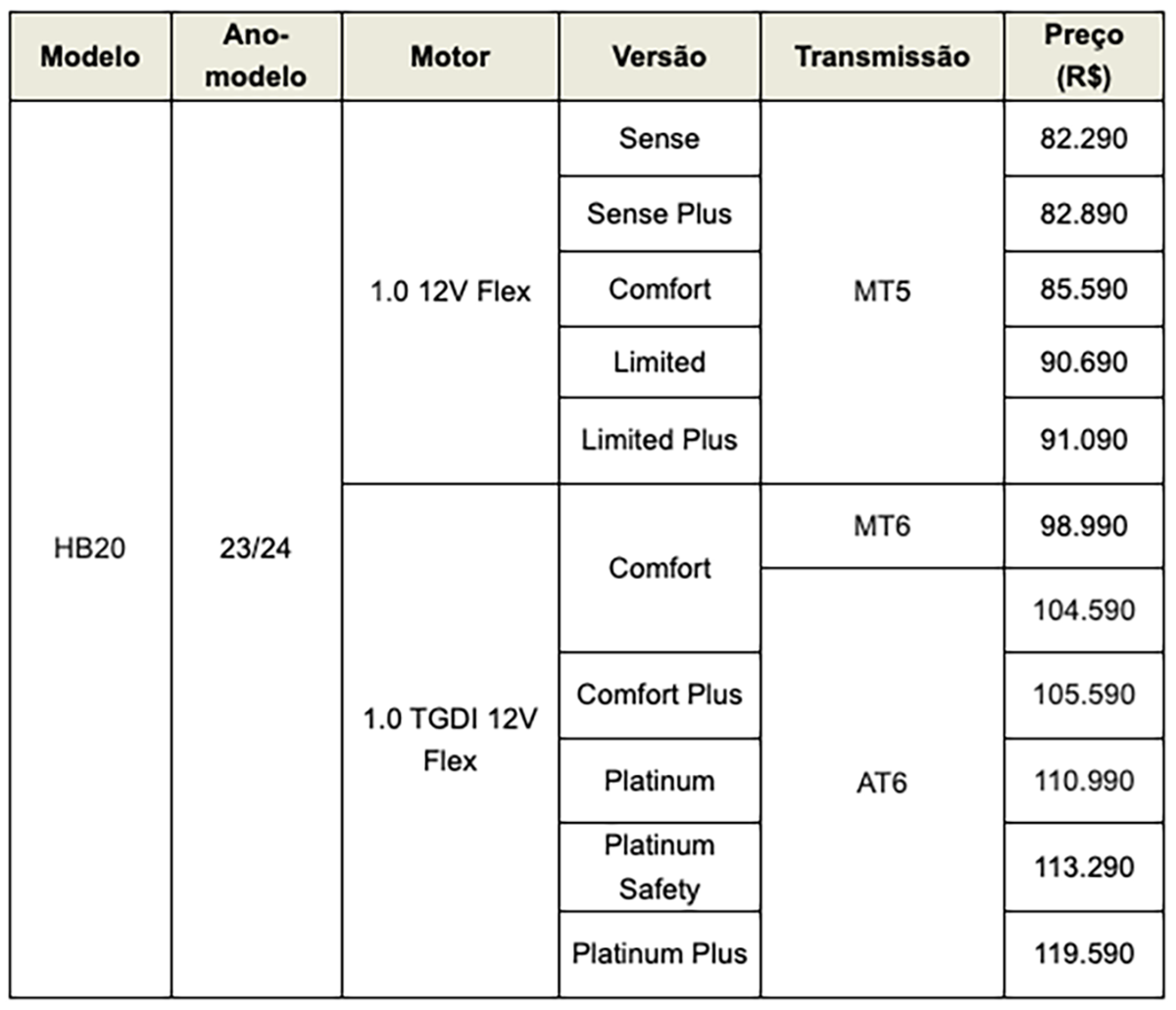 | Modelo | Ano-modelo | Motor | Versão | Transmissão | Preço (R$) |
|---|---|---|---|---|---|
| HB20 | 23/24 | 1.0 12V Flex | Sense | MT5 | 82.290 |
| | | | Sense Plus | | 82.890 |
| | | | Comfort | | 85.590 |
| | | | Limited | | 90.690 |
| | | | Limited Plus | | 91.090 |
| | | 1.0 TGDI 12V Flex | Comfort | MT6 | 98.990 |
| | | | | AT6 | 104.590 |
| | | | Comfort Plus | | 105.590 |
| | | | Platinum | | 110.990 |
| | | | Platinum Safety | | 113.290 |
| | | | Platinum Plus | | 119.590 |